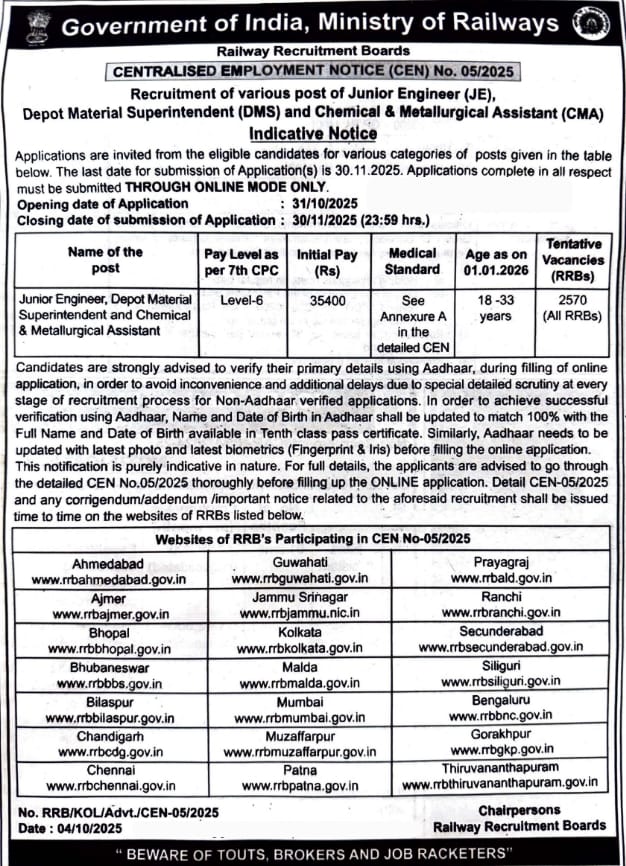 Government of India, Ministry of Railways

Railway Recruitment Boards

CENTRALISED EMPLOYMENT NOTICE (CEN) No. 05/2025

Recruitment of various post of Junior Engineer (JE), Depot Material Superintendent (DMS) and Chemical & Metallurgical Assistant (CMA)

Indicative Notice

Applications are invited from the eligible candidates for various categories of posts given in the table below. The last date for submission of Application(s) is 30.11.2025. Applications complete in all respect must be submitted THROUGH ONLINE MODE ONLY.

Opening date of Application : 31/10/2025
Closing date of submission of Application : 30/11/2025 (23:59 hrs.)

| Name of the post | Pay Level as per 7th CPC | Initial Pay (Rs) | Medical Standard | Age as on 01.01.2026 | Tentative Vacancies (RRBs) |
|---|---|---|---|---|---|
| Junior Engineer, Depot Material Superintendent and Chemical & Metallurgical Assistant | Level-6 | 35400 | See Annexure A in the detailed CEN | 18 -33 years | 2570 (All RRBs) |

Candidates are strongly advised to verify their primary details using Aadhaar, during filling of online application, in order to avoid inconvenience and additional delays due to special detailed scrutiny at every stage of recruitment process for Non-Aadhaar verified applications. In order to achieve successful verification using Aadhaar, Name and Date of Birth in Aadhaar shall be updated to match 100% with the Full Name and Date of Birth available in Tenth class pass certificate. Similarly, Aadhaar needs to be updated with latest photo and latest biometrics (Fingerprint & Iris) before filling the online application. This notification is purely indicative in nature. For full details, the applicants are advised to go through the detailed CEN No.05/2025 thoroughly before filling up the ONLINE application. Detail CEN-05/2025 and any corrigendum/addendum /important notice related to the aforesaid recruitment shall be issued time to time on the websites of RRBs listed below.

Websites of RRB's Participating in CEN No-05/2025

| | | |
|---|---|---|
| Ahmedabad www.rrbahmedabad.gov.in | Guwahati www.rrbguwahati.gov.in | Prayagraj www.rrbald.gov.in |
| Ajmer www.rrbajmer.gov.in | Jammu Srinagar www.rrbjammu.nic.in | Ranchi www.rrbranchi.gov.in |
| Bhopal www.rrbbhopal.gov.in | Kolkata www.rrbkolkata.gov.in | Secunderabad www.rrbsecunderabad.gov.in |
| Bhubaneswar www.rrbbbs.gov.in | Malda www.rrbmalda.gov.in | Siliguri www.rrbsiliguri.gov.in |
| Bilaspur www.rrbbilaspur.gov.in | Mumbai www.rrbmumbai.gov.in | Bengaluru www.rrbbnc.gov.in |
| Chandigarh www.rrbcdg.gov.in | Muzaffarpur www.rrbmuzaffarpur.gov.in | Gorakhpur www.rrbgkp.gov.in |
| Chennai www.rrbchennai.gov.in | Patna www.rrbpatna.gov.in | Thiruvananthapuram www.rrbthiruvananthapuram.gov.in |

No. RRB/KOL/Advt./CEN-05/2025
Date : 04/10/2025

Chairpersons
Railway Recruitment Boards

" BEWARE OF TOUTS, BROKERS AND JOB RACKETERS"